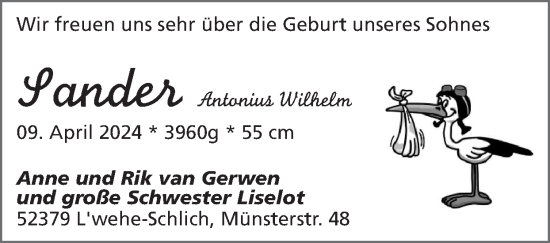 Wir freuen uns sehr über die Geburt unseres Sohnes

Sander Antonius Wilhelm

09. April 2024 * 3960g * 55 cm

Anne und Rik van Gerwen
und große Schwester Liselot
52379 L'wehe-Schlich, Münsterstr. 48